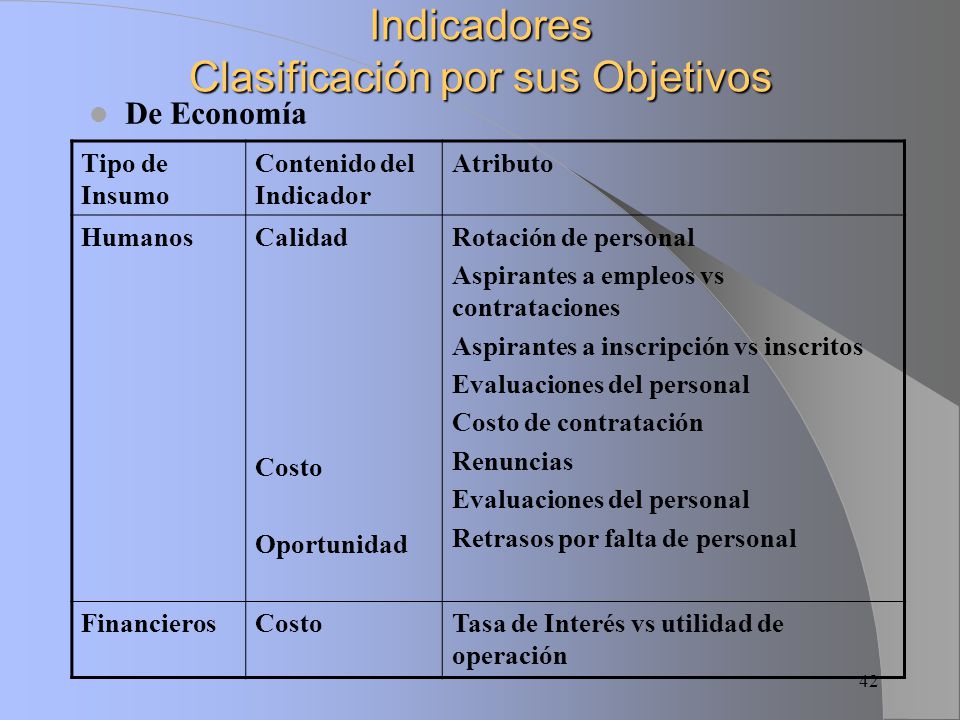 Indicadores
Clasificación por sus Objetivos

De Economía

| Tipo de Insumo | Contenido del Indicador | Atributo |
|---|---|---|
| Humanos | Calidad<br><br>Costo<br><br>Oportunidad | Rotación de personal<br>Aspirantes a empleos vs contrataciones<br>Aspirantes a inscripción vs inscritos<br>Evaluaciones del personal<br>Costo de contratación<br>Renuncias<br>Evaluaciones del personal<br>Retrasos por falta de personal |
| Financieros | Costo | Tasa de Interés vs utilidad de operación |

42